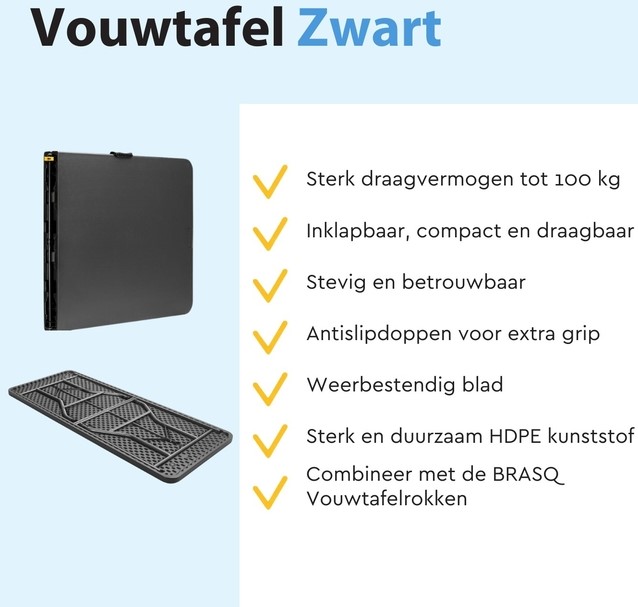 Vouwtafel Zwart

Sterk draagvermogen tot 100 kg

Inklapbaar, compact en draagbaar

Stevig en betrouwbaar

Antislipdoppen voor extra grip

Weerbestendig blad

Sterk en duurzaam HDPE kunststof

Combineer met de BRASQ Vouwtafelrokken